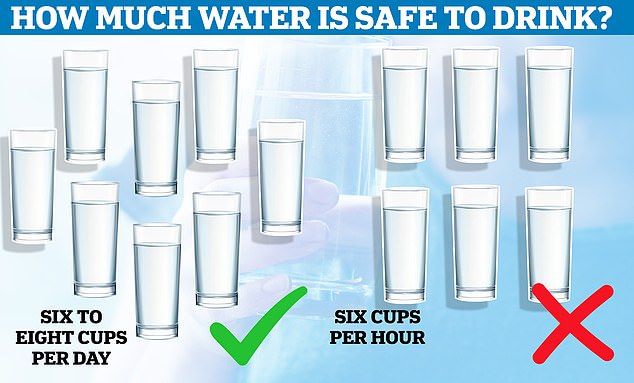 HOW MUCH WATER IS SAFE TO DRINK?

SIX TO EIGHT CUPS PER DAY

SIX CUPS PER HOUR